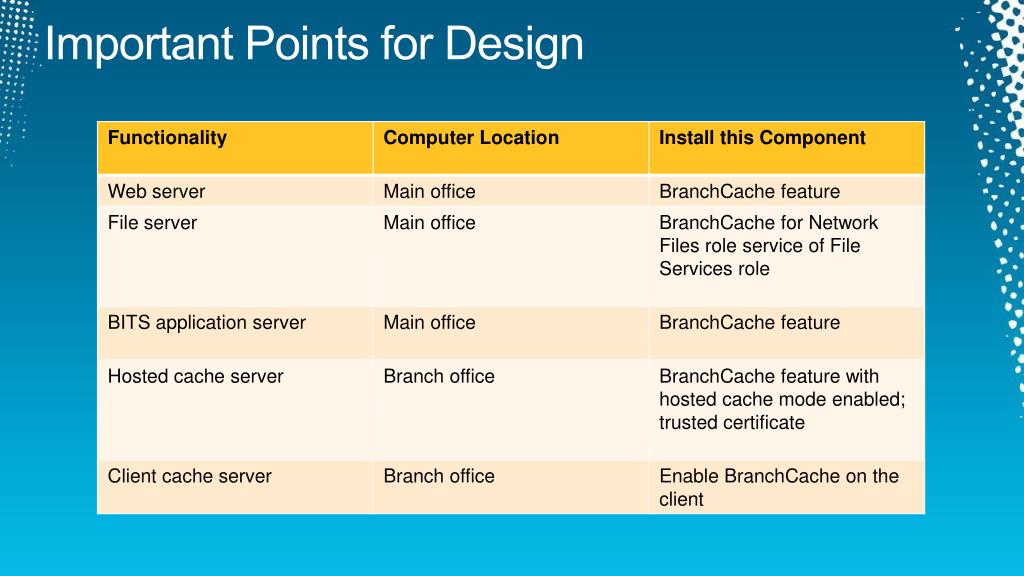 Important Points for Design

| Functionality | Computer Location | Install this Component |
|---|---|---|
| Web server | Main office | BranchCache feature |
| File server | Main office | BranchCache for Network Files role service of File Services role |
| BITS application server | Main office | BranchCache feature |
| Hosted cache server | Branch office | BranchCache feature with hosted cache mode enabled; trusted certificate |
| Client cache server | Branch office | Enable BranchCache on the client |